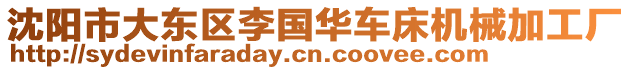 沈阳市大东区李国华车床机械加工厂
http://sydevinfaraday.cn.coovee.com